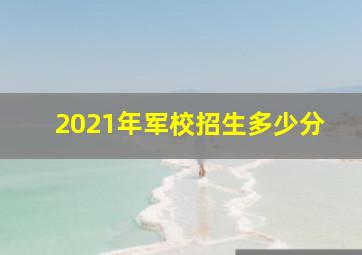 2021年军校招生多少分